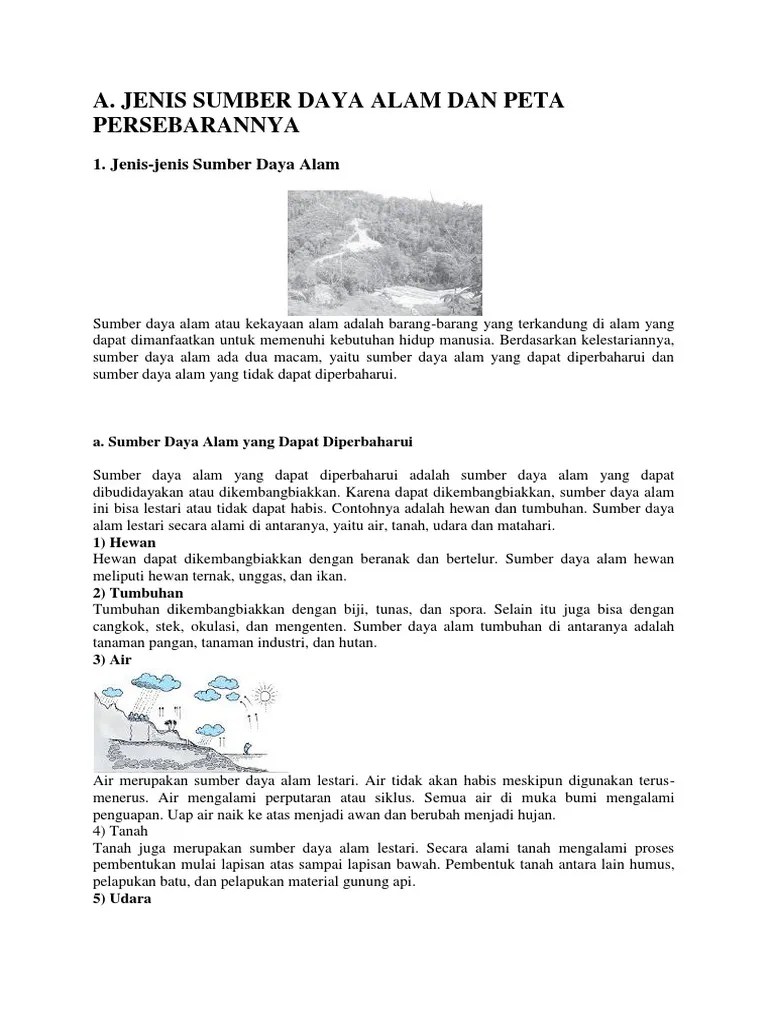 A. JENIS SUMBER DAYA ALAM DAN PETA PERSEBARANNYA

1. Jenis-jenis Sumber Daya Alam

Sumber daya alam atau kekayaan alam adalah barang-barang yang terkandung di alam yang dapat dimanfaatkan untuk memenuhi kebutuhan hidup manusia. Berdasarkan kelestariannya, sumber daya alam ada dua macam, yaitu sumber daya alam yang dapat diperbaharui dan sumber daya alam yang tidak dapat diperbaharui.

a. Sumber Daya Alam yang Dapat Diperbaharui

Sumber daya alam yang dapat diperbaharui adalah sumber daya alam yang dapat dibudidayakan atau dikembangbiakkan. Karena dapat dikembangbiakkan, sumber daya alam ini bisa lestari atau tidak dapat habis. Contohnya adalah hewan dan tumbuhan. Sumber daya alam lestari secara alami di antaranya, yaitu air, tanah, udara dan matahari.
1) Hewan
Hewan dapat dikembangbiakkan dengan beranak dan bertelur. Sumber daya alam hewan meliputi hewan ternak, unggas, dan ikan.
2) Tumbuhan
Tumbuhan dikembangbiakkan dengan biji, tunas, dan spora. Selain itu juga bisa dengan cangkok, stek, okulasi, dan mengenten. Sumber daya alam tumbuhan di antaranya adalah tanaman pangan, tanaman industri, dan hutan.
3) Air

Air merupakan sumber daya alam lestari. Air tidak akan habis meskipun digunakan terus-menerus. Air mengalami perputaran atau siklus. Semua air di muka bumi mengalami penguapan. Uap air naik ke atas menjadi awan dan berubah menjadi hujan.
4) Tanah
Tanah juga merupakan sumber daya alam lestari. Secara alami tanah mengalami proses pembentukan mulai lapisan atas sampai lapisan bawah. Pembentuk tanah antara lain humus, pelapukan batu, dan pelapukan material gunung api.
5) Udara